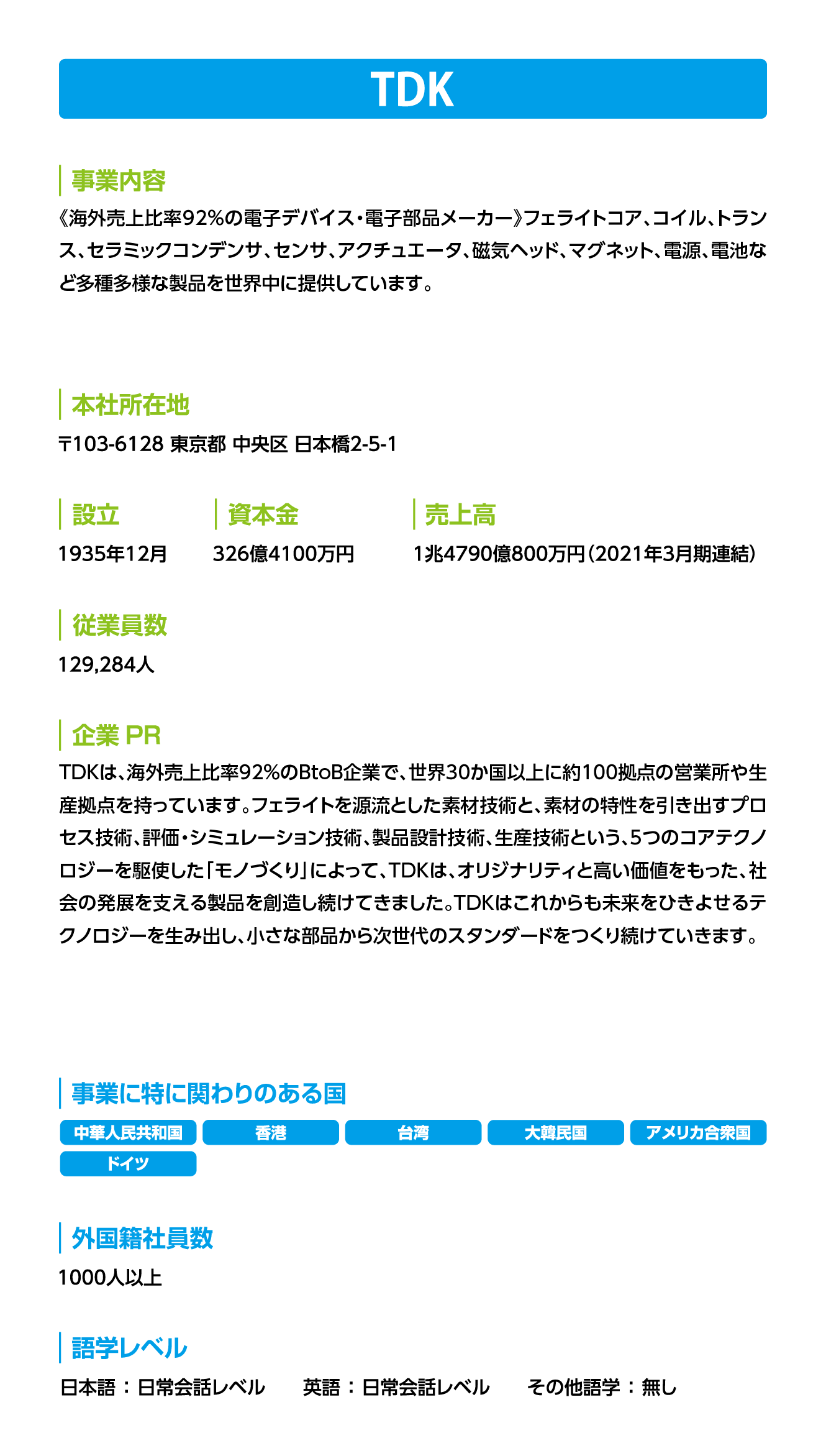 TDK

事業内容

《海外売上比率92%の電子デバイス・電子部品メーカー》フェライトコア、コイル、トランス、セラミックコンデンサ、センサ、アクチュエータ、磁気ヘッド、マグネット、電源、電池など多種多様な製品を世界中に提供しています。

本社所在地

〒103-6128 東京都 中央区 日本橋2-5-1

設立

1935年12月

資本金

326億4100万円

売上高

1兆4790億800万円(2021年3月期連結)

従業員数

129,284人

企業 PR

TDKは、海外売上比率92%のBtoB企業で、世界30か国以上に約100拠点の営業所や生産拠点を持っています。フェライトを源流とした素材技術と、素材の特性を引き出すプロセス技術、評価・シミュレーション技術、製品設計技術、生産技術という、5つのコアテクノロジーを駆使した「モノづくり」によって、TDKは、オリジナリティと高い価値をもった、社会の発展を支える製品を創造し続けてきました。TDKはこれからも未来をひきよせるテクノロジーを生み出し、小さな部品から次世代のスタンダードをつくり続けていきます。

事業に特に関わりのある国

中華人民共和国

香港

台湾

大韓民国

アメリカ合衆国

ドイツ

外国籍社員数

1000人以上

語学レベル

日本語：日常会話レベル　英語：日常会話レベル　その他語学：無し